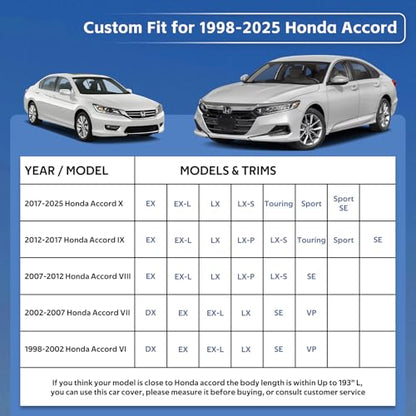 Custom Fit for 1998-2025 Honda Accord

| YEAR / MODEL | MODELS & TRIMS | | | | | | | |
|---|---|---|---|---|---|---|---|---|
| 2017-2025 Honda Accord X | EX | EX-L | LX | LX-S | Touring | Sport | Sport SE | |
| 2012-2017 Honda Accord IX | EX | EX-L | LX | LX-P | LX-S | Touring | Sport | SE |
| 2007-2012 Honda Accord VIII | EX | EX-L | LX | LX-P | LX-S | SE | | |
| 2002-2007 Honda Accord VII | DX | EX | EX-L | LX | SE | VP | | |
| 1998-2002 Honda Accord VI | DX | EX | EX-L | LX | SE | VP | | |

If you think your model is close to Honda accord the body length is within Up to 193" L, you can use this car cover, please measure it before buying, or consult customer service